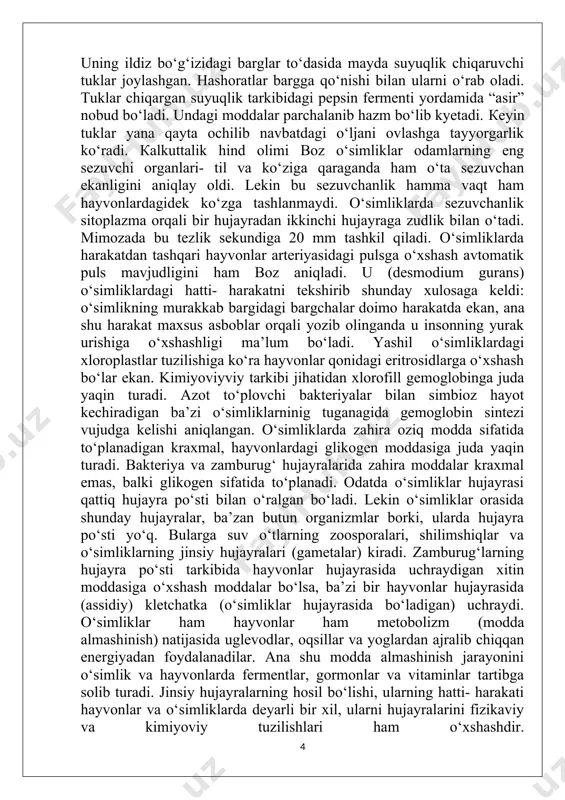 Uning ildiz bo‘g‘izidagi barglar to‘dasida mayda suyuqlik chiqaruvchi tuklar joylashgan. Hashoratlar bargga qo‘nishi bilan ularni o‘rab oladi. Tuklar chiqargan suyuqlik tarkibidagi pepsin fermenti yordamida “asir” nobud bo‘ladi. Undagi moddalar parchalanib hazm bo‘lib kyetadi. Keyin tuklar yana qayta ochilib navbatdagi o‘ljani ovlashga tayyorgarlik ko‘radi. Kalkuttalik hind olimi Boz o‘simliklar odamlarning eng sezuvchi organlari- til va ko‘ziga qaraganda ham o‘ta sezuvchan ekanligini aniqlay oldi. Lekin bu sezuvchanlik hamma vaqt ham hayvonlardagidek ko‘zga tashlanmaydi. O‘simliklarda sezuvchanlik sitoplazma orqali bir hujayradan ikkinchi hujayraga zudlik bilan o‘tadi. Mimozada bu tezlik sekundiga 20 mm tashkil qiladi. O‘simliklarda harakatdan tashqari hayvonlar arteriyasidagi pulsga o‘xshash avtomatik puls mavjudligini ham Boz aniqladi. U (desmodium gurans) o‘simliklardagi hatti- harakatni tekshirib shunday xulosaga keldi: o‘simlikning murakkab bargidagi bargchalar doimo harakatda ekan, ana shu harakat maxsus asboblar orqali yozib olinganda u insonning yurak urishiga o‘xshashligi ma’lum bo‘ladi. Yashil o‘simliklardagi xloroplastlar tuzilishiga ko‘ra hayvonlar qonidagi eritrosidlarga o‘xshash bo‘lar ekan. Kimiyoviyviy tarkibi jihatidan xlorofill gemoglobinga juda yaqin turadi. Azot to‘plovchi bakteriyalar bilan simbioz hayot kechiradigan ba’zi o‘simliklarninig tuganagida gemoglobin sintezi vujudga kelishi aniqlangan. O‘simliklarda zahira oziq modda sifatida to‘planadigan kraxmal, hayvonlardagi glikogen moddasiga juda yaqin turadi. Bakteriya va zamburug‘ hujayralarida zahira moddalar kraxmal emas, balki glikogen sifatida to‘planadi. Odatda o‘simliklar hujayrasi qattiq hujayra po‘sti bilan o‘ralgan bo‘ladi. Lekin o‘simliklar orasida shunday hujayralar, ba’zan butun organizmlar borki, ularda hujayra po‘sti yo‘q. Bularga suv o‘tlarning zoosporalari, shilimshiqlar va o‘simliklarning jinsiy hujayralari (gametalar) kiradi. Zamburug‘larning hujayra po‘sti tarkibida hayvonlar hujayrasida uchraydigan xitin moddasiga o‘xshash moddalar bo‘lsa, ba’zi bir hayvonlar hujayrasida (assidiy) kletchatka (o‘simliklar hujayrasida bo‘ladigan) uchraydi. O‘simliklar ham hayvonlar ham metobolizm (modda almashinish) natijasida uglevodlar, oqsillar va yoglardan ajralib chiqqan energiyadan foydalanadilar. Ana shu modda almashinish jarayonini o‘simlik va hayvonlarda fermentlar, gormonlar va vitaminlar tartibga solib turadi. Jinsiy hujayralarning hosil bo‘lishi, ularning hatti- harakati hayvonlar va o‘simliklarda deyarli bir xil, ularni hujayralarini fizikaviy va kimiyoviy tuzilishlari ham o‘xshashdir.

4